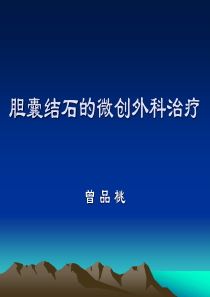 胆囊结石的微创外科治疗

曾 品 桃